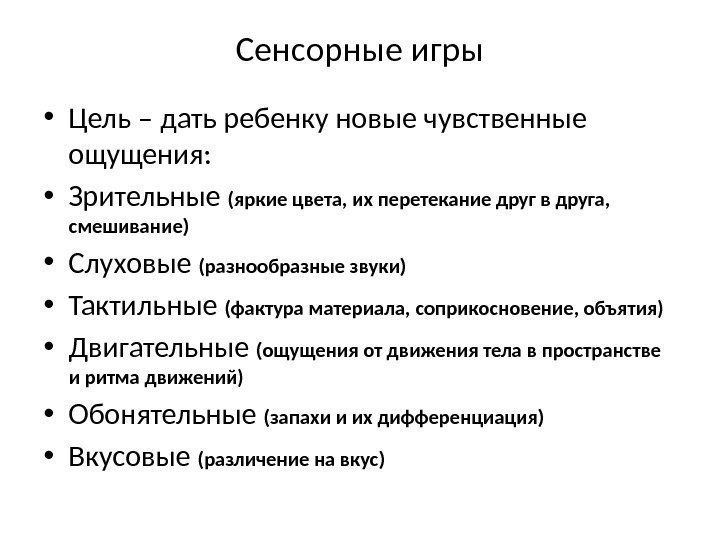 Сенсорные игры

• Цель – дать ребенку новые чувственные ощущения:
• Зрительные (яркие цвета, их перетекание друг в друга, смешивание)
• Слуховые (разнообразные звуки)
• Тактильные (фактура материала, соприкосновение, объятия)
• Двигательные (ощущения от движения тела в пространстве и ритма движений)
• Обонятельные (запахи и их дифференциация)
• Вкусовые (различение на вкус)